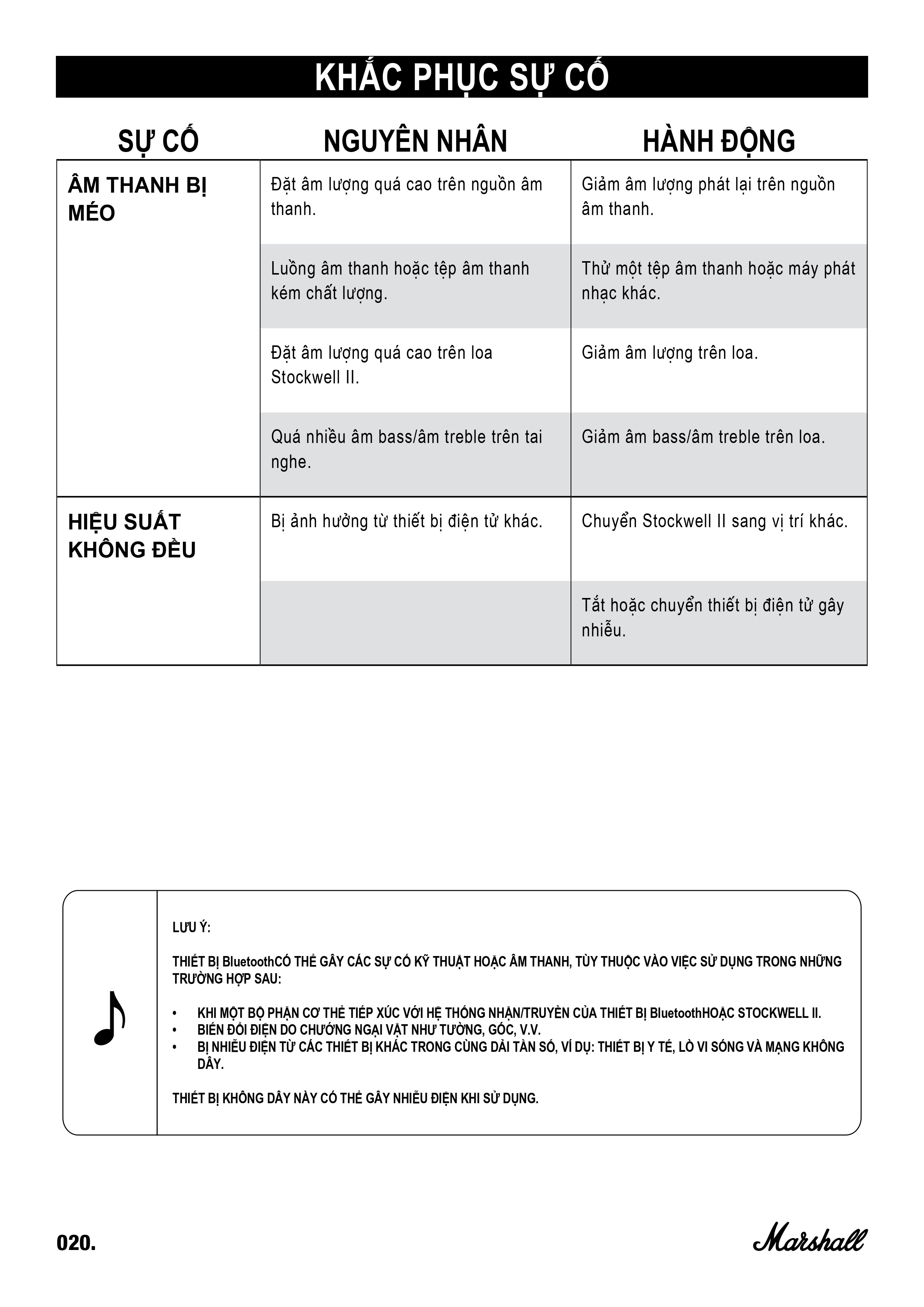 KHẮC PHỤC SỰ CỐ

| SỰ CỐ | NGUYÊN NHÂN | HÀNH ĐỘNG |
|---|---|---|
| ÂM THANH BỊ MÉO | Đặt âm lượng quá cao trên nguồn âm thanh. | Giảm âm lượng phát lại trên nguồn âm thanh. |
| | Luồng âm thanh hoặc tệp âm thanh kém chất lượng. | Thử một tệp âm thanh hoặc máy phát nhạc khác. |
| | Đặt âm lượng quá cao trên loa Stockwell II. | Giảm âm lượng trên loa. |
| | Quá nhiều âm bass/âm treble trên tai nghe. | Giảm âm bass/âm treble trên loa. |
| HIỆU SUẤT KHÔNG ĐỀU | Bị ảnh hưởng từ thiết bị điện tử khác. | Chuyển Stockwell II sang vị trí khác. |
| | | Tắt hoặc chuyển thiết bị điện tử gây nhiễu. |

LƯU Ý:

THIẾT BỊ BluetoothCÓ THỂ GÂY CÁC SỰ CỐ KỸ THUẬT HOẶC ÂM THANH, TÙY THUỘC VÀO VIỆC SỬ DỤNG TRONG NHỮNG TRƯỜNG HỢP SAU:

• KHI MỘT BỘ PHẬN CƠ THỂ TIẾP XÚC VỚI HỆ THỐNG NHẬN/TRUYỀN CỦA THIẾT BỊ BluetoothHOẶC STOCKWELL II.
• BIẾN ĐỔI ĐIỆN DO CHƯỚNG NGẠI VẬT NHƯ TƯỜNG, GÓC, V.V.
• BỊ NHIỄU ĐIỆN TỪ CÁC THIẾT BỊ KHÁC TRONG CÙNG DẢI TẦN SỐ, VÍ DỤ: THIẾT BỊ Y TẾ, LÒ VI SÓNG VÀ MẠNG KHÔNG DÂY.

THIẾT BỊ KHÔNG DÂY NÀY CÓ THỂ GÂY NHIỄU ĐIỆN KHI SỬ DỤNG.

020.

Marshall